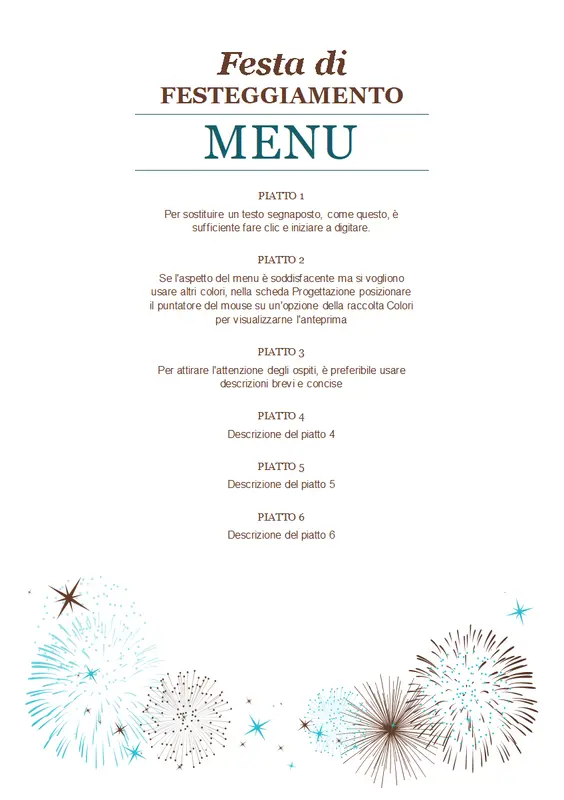 Festa di
FESTEGGIAMENTO

MENU

PIATTO 1
Per sostituire un testo segnaposto, come questo, è sufficiente fare clic e iniziare a digitare.

PIATTO 2
Se l'aspetto del menu è soddisfacente ma si vogliono usare altri colori, nella scheda Progettazione posizionare il puntatore del mouse su un'opzione della raccolta Colori per visualizzarne l'anteprima

PIATTO 3
Per attirare l'attenzione degli ospiti, è preferibile usare descrizioni brevi e concise

PIATTO 4
Descrizione del piatto 4

PIATTO 5
Descrizione del piatto 5

PIATTO 6
Descrizione del piatto 6